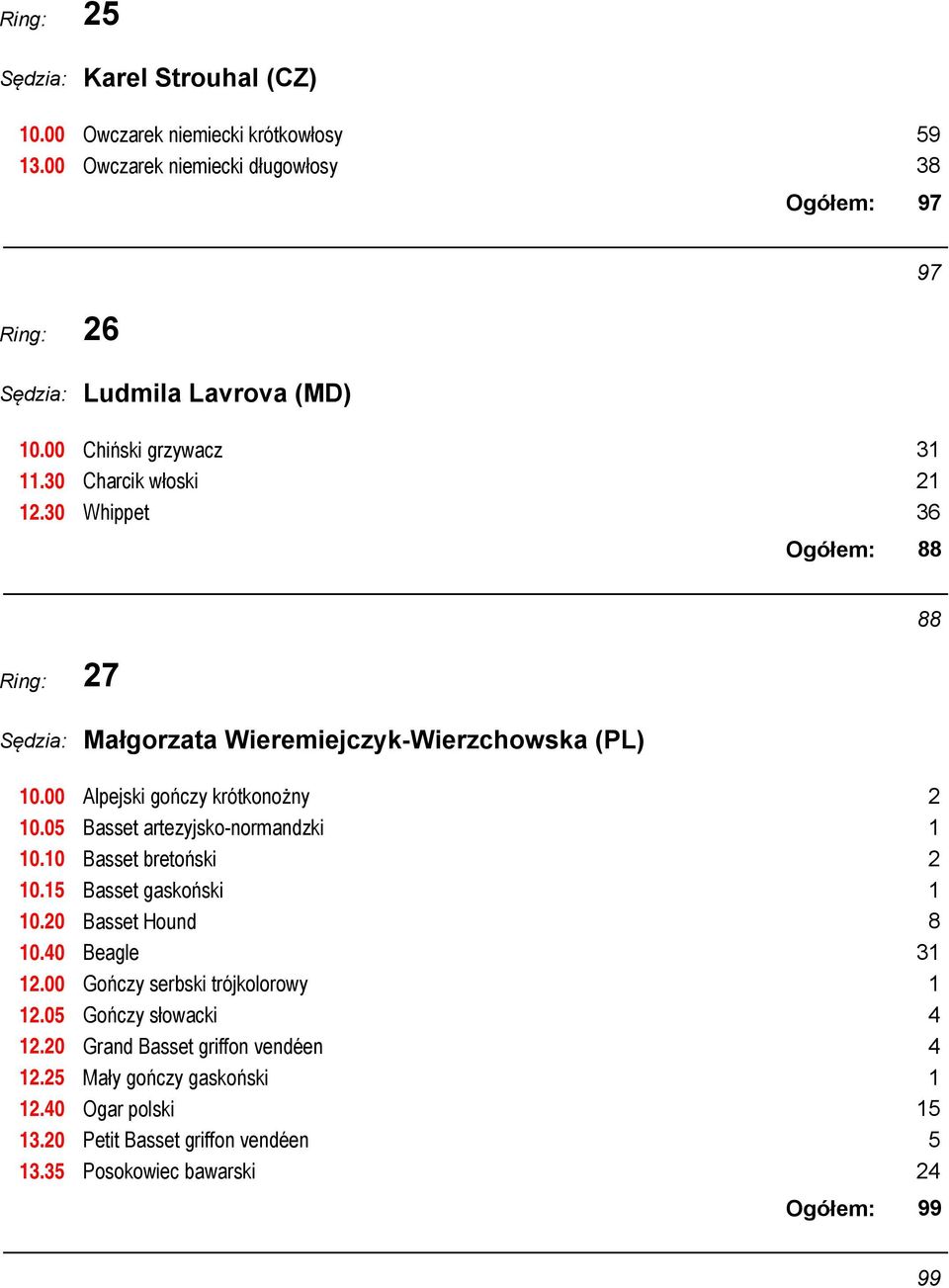 Ring: 25

Sędzia: Karel Strouhal (CZ)

10.00 Owczarek niemiecki krótkowłosy 59
13.00 Owczarek niemiecki długowłosy 38

Ogółem: 97

97

Ring: 26

Sędzia: Ludmila Lavrova (MD)

10.00 Chiński grzywacz 31
11.30 Charcik włoski 21
12.30 Whippet 36

Ogółem: 88

88

Ring: 27

Sędzia: Małgorzata Wieremiejczyk-Wierzchowska (PL)

10.00 Alpejski gończy krótkonożny 2
10.05 Basset artezyjsko-normandzki 1
10.10 Basset bretoński 2
10.15 Basset gaskoński 1
10.20 Basset Hound 8
10.40 Beagle 31
12.00 Gończy serbski trójkolorowy 1
12.05 Gończy słowacki 4
12.20 Grand Basset griffon vendéen 4
12.25 Mały gończy gaskoński 1
12.40 Ogar polski 15
13.20 Petit Basset griffon vendéen 5
13.35 Posokowiec bawarski 24

Ogółem: 99

99